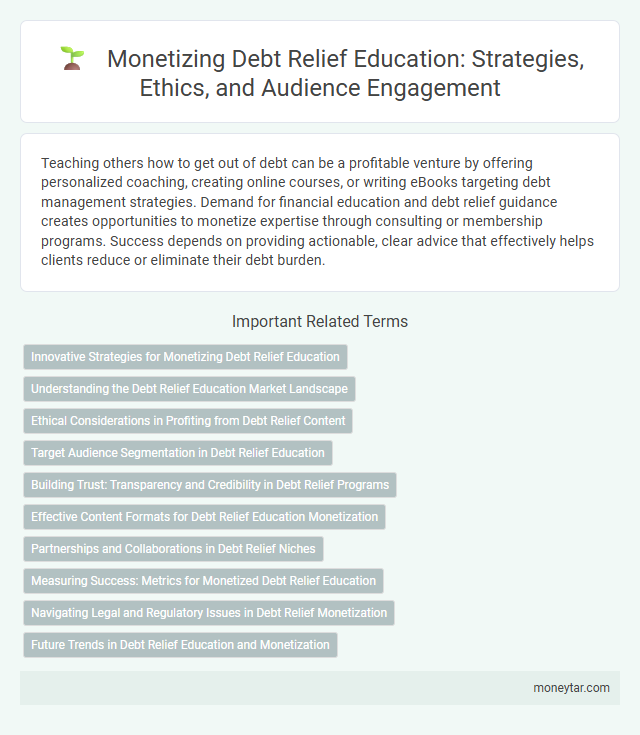 Monetizing Debt Relief Education: Strategies, Ethics, and Audience Engagement

Teaching others how to get out of debt can be a profitable venture by offering personalized coaching, creating online courses, or writing eBooks targeting debt management strategies. Demand for financial education and debt relief guidance creates opportunities to monetize expertise through consulting or membership programs. Success depends on providing actionable, clear advice that effectively helps clients reduce or eliminate their debt burden.

Important Related Terms

Innovative Strategies for Monetizing Debt Relief Education

Understanding the Debt Relief Education Market Landscape

Ethical Considerations in Profiting from Debt Relief Content

Target Audience Segmentation in Debt Relief Education

Building Trust: Transparency and Credibility in Debt Relief Programs

Effective Content Formats for Debt Relief Education Monetization

Partnerships and Collaborations in Debt Relief Niches

Measuring Success: Metrics for Monetized Debt Relief Education

Navigating Legal and Regulatory Issues in Debt Relief Monetization

Future Trends in Debt Relief Education and Monetization

moneytar.com